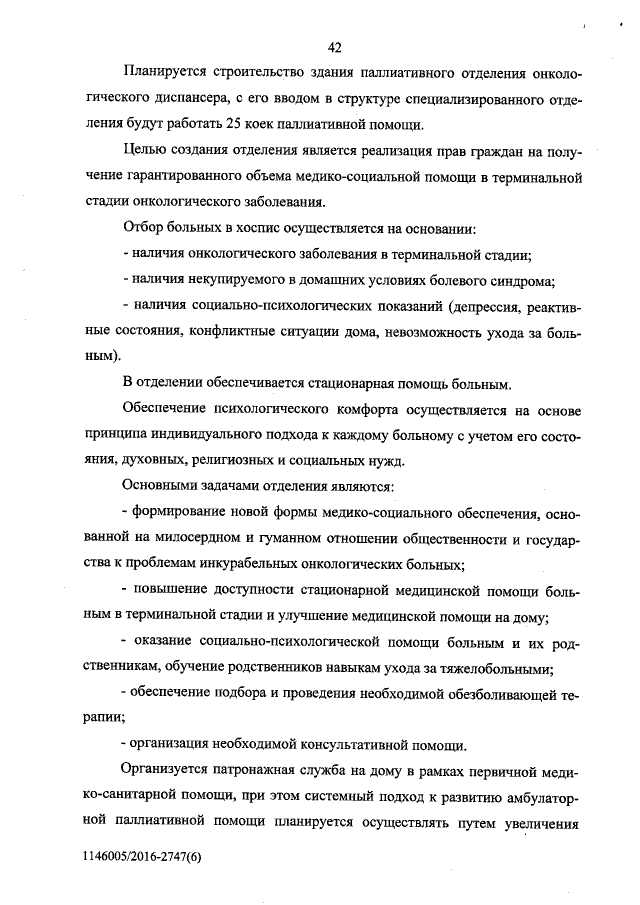 42

Планируется строительство здания паллиативного отделения онкологического диспансера, с его вводом в структуре специализированного отделения будут работать 25 коек паллиативной помощи.

Целью создания отделения является реализация прав граждан на получение гарантированного объема медико-социальной помощи в терминальной стадии онкологического заболевания.

Отбор больных в хоспис осуществляется на основании:

- наличия онкологического заболевания в терминальной стадии;

- наличия некупируемого в домашних условиях болевого синдрома;

- наличия социально-психологических показаний (депрессия, реактивные состояния, конфликтные ситуации дома, невозможность ухода за больным).

В отделении обеспечивается стационарная помощь больным.

Обеспечение психологического комфорта осуществляется на основе принципа индивидуального подхода к каждому больному с учетом его состояния, духовных, религиозных и социальных нужд.

Основными задачами отделения являются:

- формирование новой формы медико-социального обеспечения, основанной на милосердном и гуманном отношении общественности и государства к проблемам инкурабельных онкологических больных;

- повышение доступности стационарной медицинской помощи больным в терминальной стадии и улучшение медицинской помощи на дому;

- оказание социально-психологической помощи больным и их родственникам, обучение родственников навыкам ухода за тяжелобольными;

- обеспечение подбора и проведения необходимой обезболивающей терапии;

- организация необходимой консультативной помощи.

Организуется патронажная служба на дому в рамках первичной медико-санитарной помощи, при этом системный подход к развитию амбулаторной паллиативной помощи планируется осуществлять путем увеличения

1146005/2016-2747(6)